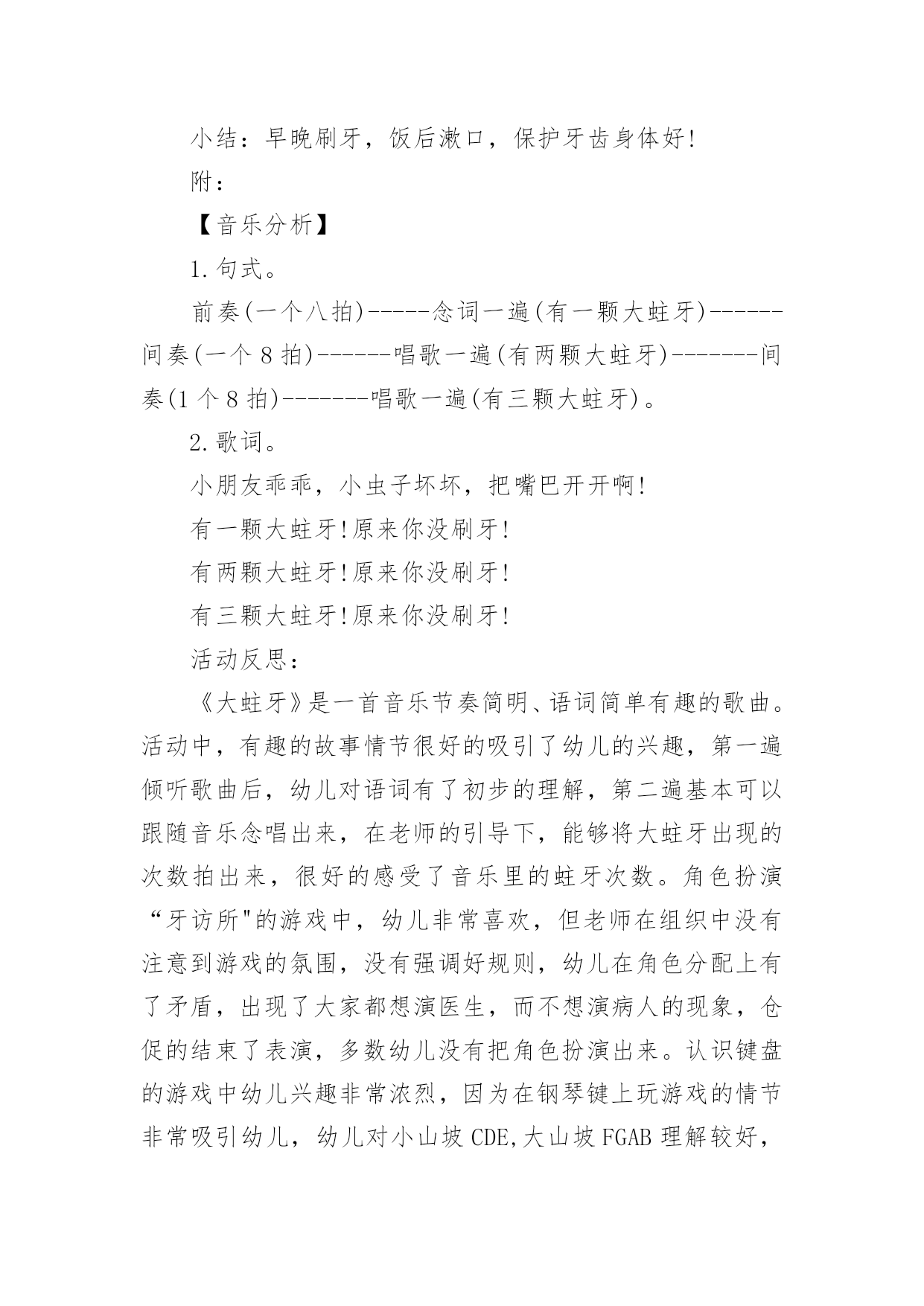 小结：早晚刷牙，饭后漱口，保护牙齿身体好!

附：

【音乐分析】

1.句式。

前奏(一个八拍)-----念词一遍(有一颗大蛀牙)------间奏(一个8拍)------唱歌一遍(有两颗大蛀牙)-------间奏(1个8拍)-------唱歌一遍(有三颗大蛀牙)。

2.歌词。

小朋友乖乖，小虫子坏坏，把嘴巴开开啊!

有一颗大蛀牙!原来你没刷牙!

有两颗大蛀牙!原来你没刷牙!

有三颗大蛀牙!原来你没刷牙!

活动反思：

《大蛀牙》是一首音乐节奏简明、语词简单有趣的歌曲。活动中，有趣的故事情节很好的吸引了幼儿的兴趣，第一遍倾听歌曲后，幼儿对语词有了初步的理解，第二遍基本可以跟随音乐念唱出来，在老师的引导下，能够将大蛀牙出现的次数拍出来，很好的感受了音乐里的蛀牙次数。角色扮演“牙访所"的游戏中，幼儿非常喜欢，但老师在组织中没有注意到游戏的氛围，没有强调好规则，幼儿在角色分配上有了矛盾，出现了大家都想演医生，而不想演病人的现象，仓促的结束了表演，多数幼儿没有把角色扮演出来。认识键盘的游戏中幼儿兴趣非常浓烈，因为在钢琴键上玩游戏的情节非常吸引幼儿，幼儿对小山坡CDE,大山坡FGAB理解较好，